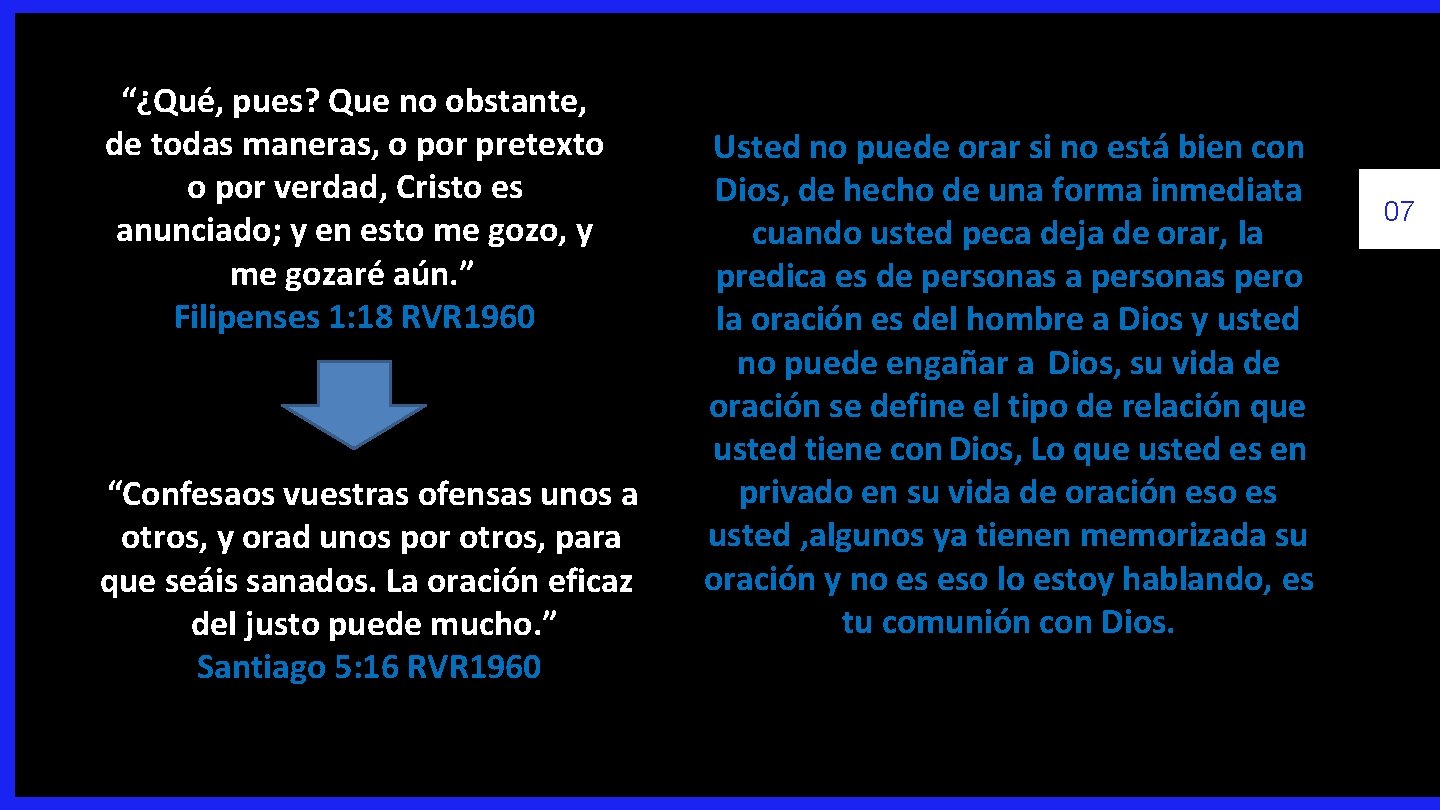 “¿Qué, pues? Que no obstante, de todas maneras, o por pretexto o por verdad, Cristo es anunciado; y en esto me gozo, y me gozaré aún.”
Filipenses 1:18 RVR1960

“Confesaos vuestras ofensas unos a otros, y orad unos por otros, para que seáis sanados. La oración eficaz del justo puede mucho.”
Santiago 5:16 RVR1960

Usted no puede orar si no está bien con Dios, de hecho de una forma inmediata cuando usted peca deja de orar, la predica es de personas a personas pero la oración es del hombre a Dios y usted no puede engañar a Dios, su vida de oración se define el tipo de relación que usted tiene con Dios, Lo que usted es en privado en su vida de oración eso es usted ,algunos ya tienen memorizada su oración y no es eso lo estoy hablando, es tu comunión con Dios.

07